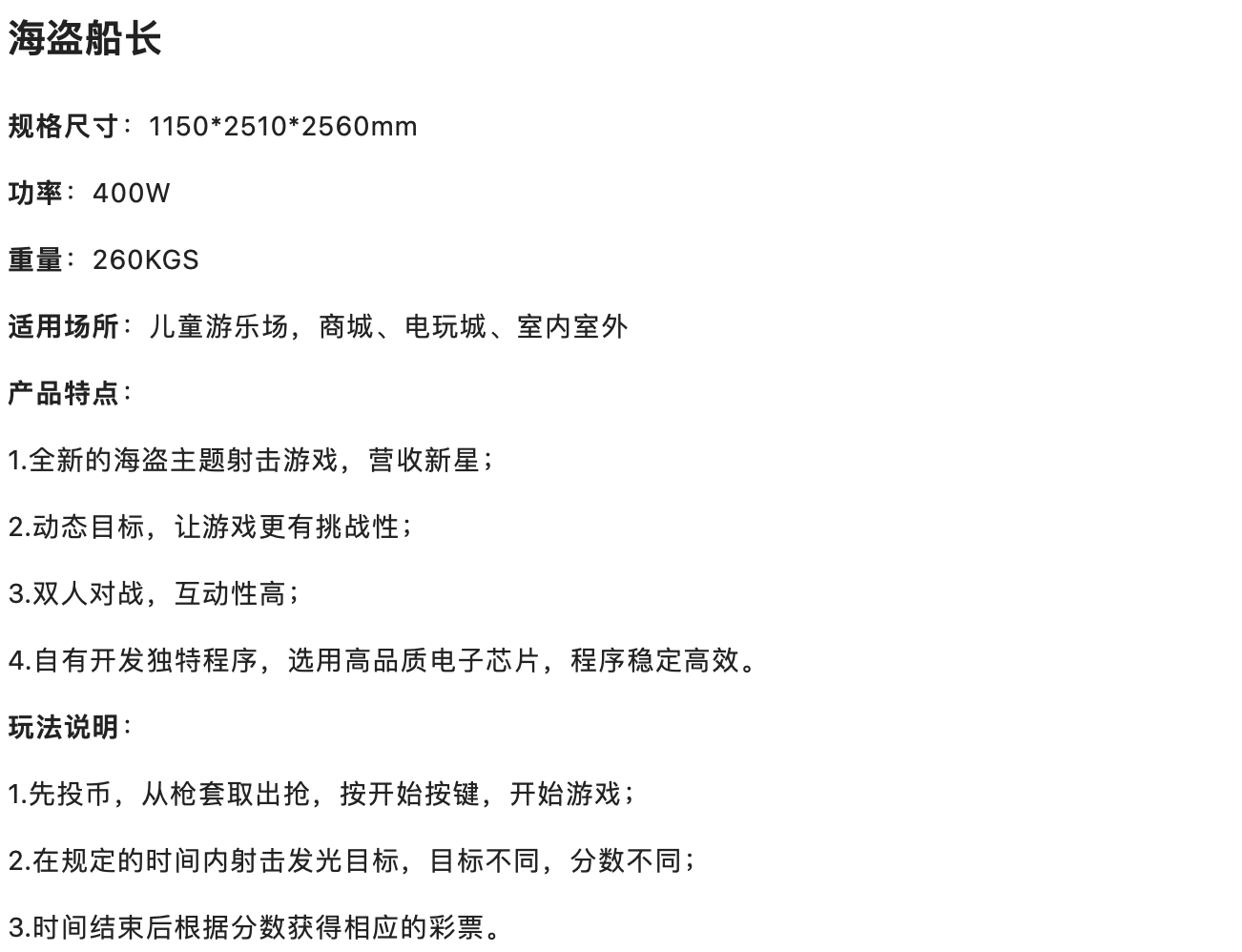 海盗船长

规格尺寸：1150*2510*2560mm

功率：400W

重量：260KGS

适用场所：儿童游乐场，商城、电玩城、室内室外

产品特点：

1.全新的海盗主题射击游戏，营收新星；

2.动态目标，让游戏更有挑战性；

3.双人对战，互动性高；

4.自有开发独特程序，选用高品质电子芯片，程序稳定高效。

玩法说明：

1.先投币，从枪套取出抢，按开始按键，开始游戏；

2.在规定的时间内射击发光目标，目标不同，分数不同；

3.时间结束后根据分数获得相应的彩票。